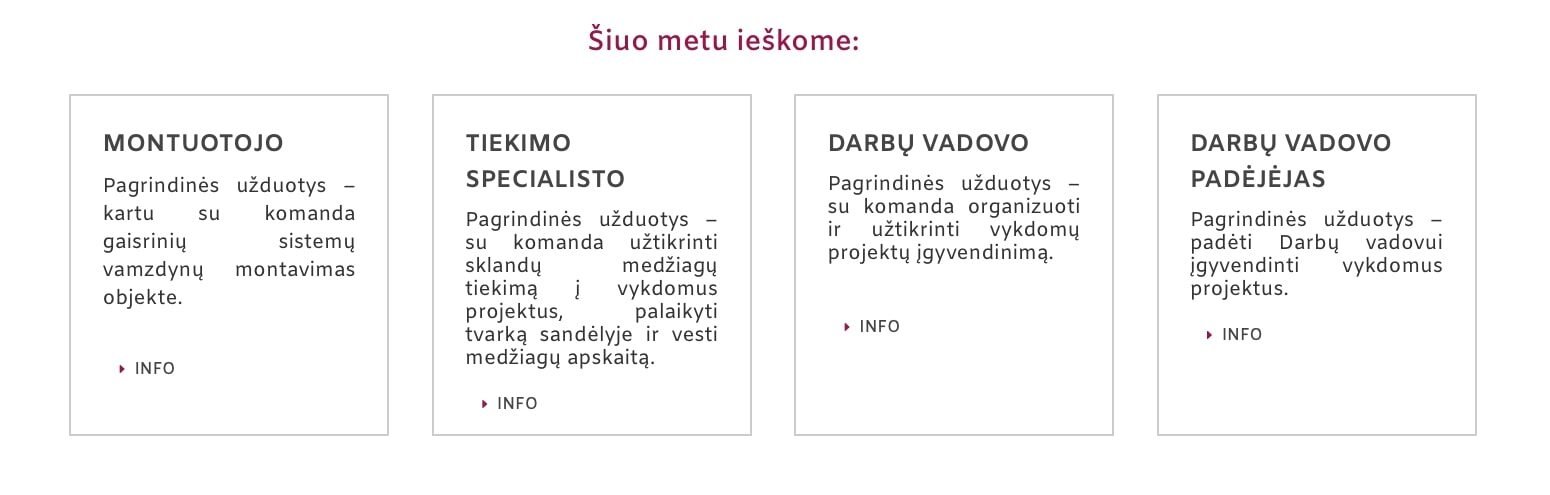 Šiuo metu ieškome:

MONTUOTOJO

Pagrindinės užduotys – kartu su komanda gaisrinių sistemų vamzdynų montavimas objekte.

INFO

TIEKIMO SPECIALISTO

Pagrindinės užduotys – su komanda užtikrinti sklandų medžiagų tiekimą į vykdomus projektus, palaikyti tvarką sandėlyje ir vesti medžiagų apskaitą.

INFO

DARBŲ VADOVO

Pagrindinės užduotys – su komanda organizuoti ir užtikrinti vykdomų projektų įgyvendinimą.

INFO

DARBŲ VADOVO PADĖJĖJAS

Pagrindinės užduotys – padėti Darbų vadovui įgyvendinti vykdomus projektus.

INFO